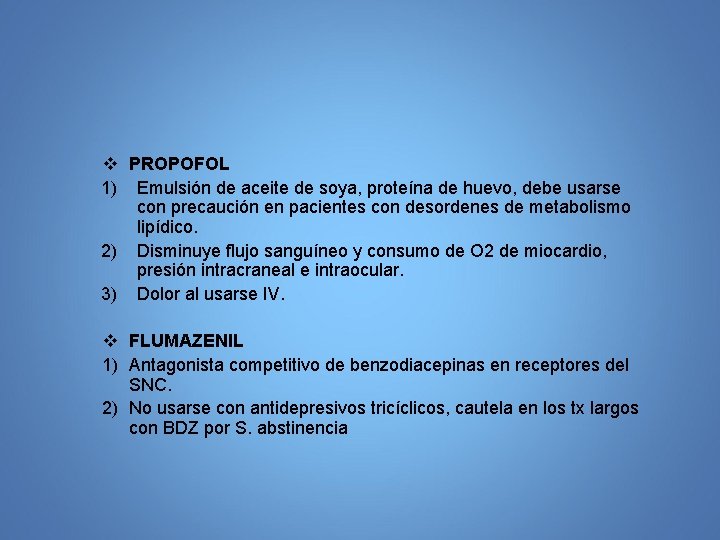 ❖ PROPOFOL
1) Emulsión de aceite de soya, proteína de huevo, debe usarse con precaución en pacientes con desordenes de metabolismo lipídico.
2) Disminuye flujo sanguíneo y consumo de O2 de miocardio, presión intracraneal e intraocular.
3) Dolor al usarse IV.

❖ FLUMAZENIL
1) Antagonista competitivo de benzodiacepinas en receptores del SNC.
2) No usarse con antidepresivos tricíclicos, cautela en los tx largos con BDZ por S. abstinencia